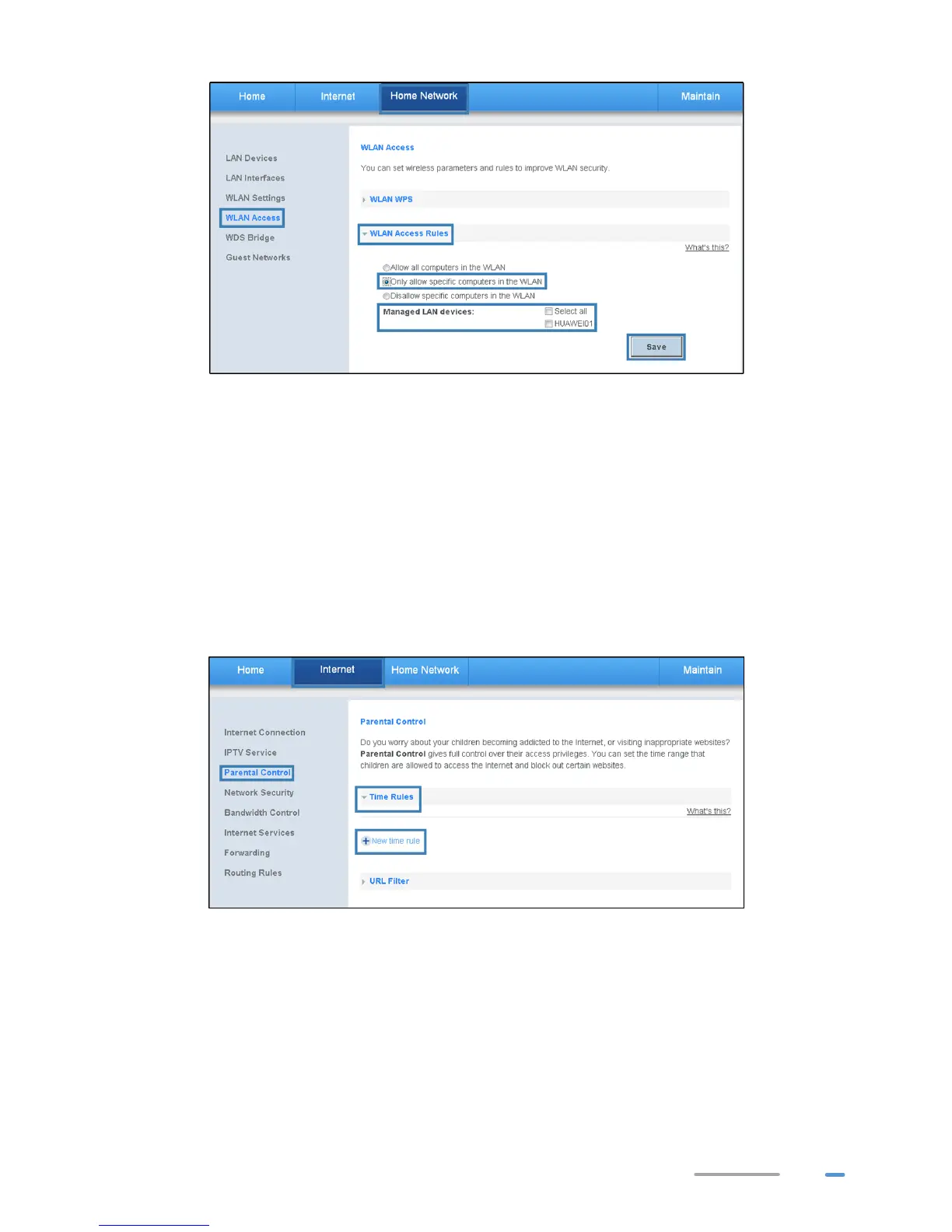 Home Internet Home Network Maintain

LAN Devices
LAN Interfaces
WLAN Settings
WLAN Access
WDS Bridge
Guest Networks

WLAN Access

You can set wireless parameters and rules to improve WLAN security.

WLAN WPS

WLAN Access Rules

What's this?

Allow all computers in the WLAN
Only allow specific computers in the WLAN
Disallow specific computers in the WLAN

Managed LAN devices:
☐ Select all
☐ HUAWEI01

Save

Home Internet Home Network Maintain

Internet Connection
IPTV Service
Parental Control
Network Security
Bandwidth Control
Internet Services
Forwarding
Routing Rules

Parental Control

Do you worry about your children becoming addicted to the Internet, or visiting inappropriate websites? Parental Control gives full control over their access privileges. You can set the time range that children are allowed to access the Internet and block out certain websites.

Time Rules

What's this?

New time rule

URL Filter